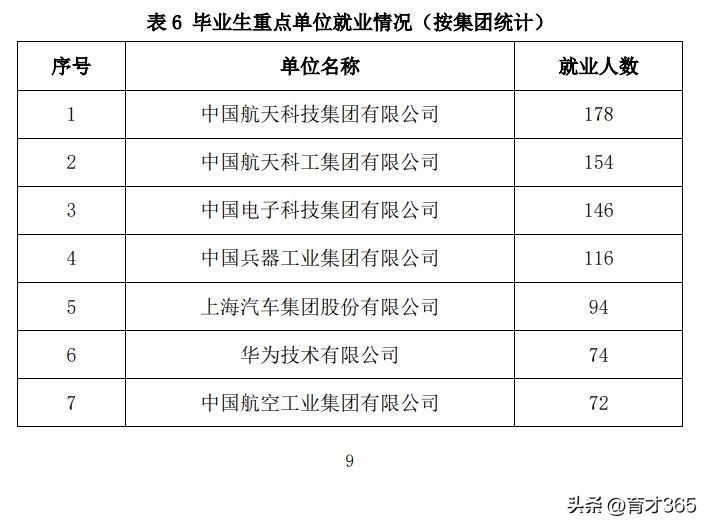 表 6 毕业生重点单位就业情况（按集团统计）

| 序号 | 单位名称 | 就业人数 |
|---|---|---|
| 1 | 中国航天科技集团有限公司 | 178 |
| 2 | 中国航天科工集团有限公司 | 154 |
| 3 | 中国电子科技集团有限公司 | 146 |
| 4 | 中国兵器工业集团有限公司 | 116 |
| 5 | 上海汽车集团股份有限公司 | 94 |
| 6 | 华为技术有限公司 | 74 |
| 7 | 中国航空工业集团有限公司 | 72 |

9

头条 @育才365